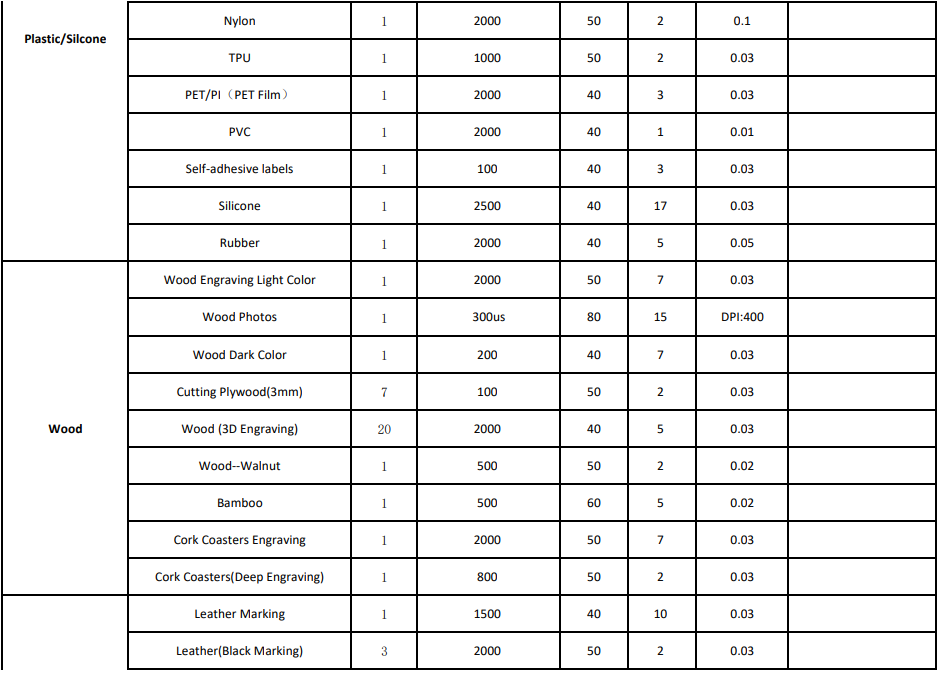 | | | | | | | | |
|---|---|---|---|---|---|---|---|
| Plastic/Silcone | Nylon | 1 | 2000 | 50 | 2 | 0.1 | |
| | TPU | 1 | 1000 | 50 | 2 | 0.03 | |
| | PET/PI（PET Film） | 1 | 2000 | 40 | 3 | 0.03 | |
| | PVC | 1 | 2000 | 40 | 1 | 0.01 | |
| | Self-adhesive labels | 1 | 100 | 40 | 3 | 0.03 | |
| | Silicone | 1 | 2500 | 40 | 17 | 0.03 | |
| | Rubber | 1 | 2000 | 40 | 5 | 0.05 | |
| Wood | Wood Engraving Light Color | 1 | 2000 | 50 | 7 | 0.03 | |
| | Wood Photos | 1 | 300us | 80 | 15 | DPI:400 | |
| | Wood Dark Color | 1 | 200 | 40 | 7 | 0.03 | |
| | Cutting Plywood(3mm) | 7 | 100 | 50 | 2 | 0.03 | |
| | Wood (3D Engraving) | 20 | 2000 | 40 | 5 | 0.03 | |
| | Wood--Walnut | 1 | 500 | 50 | 2 | 0.02 | |
| | Bamboo | 1 | 500 | 60 | 5 | 0.02 | |
| | Cork Coasters Engraving | 1 | 2000 | 50 | 7 | 0.03 | |
| | Cork Coasters(Deep Engraving) | 1 | 800 | 50 | 2 | 0.03 | |
| | Leather Marking | 1 | 1500 | 40 | 10 | 0.03 | |
| | Leather(Black Marking) | 3 | 2000 | 50 | 2 | 0.03 | |